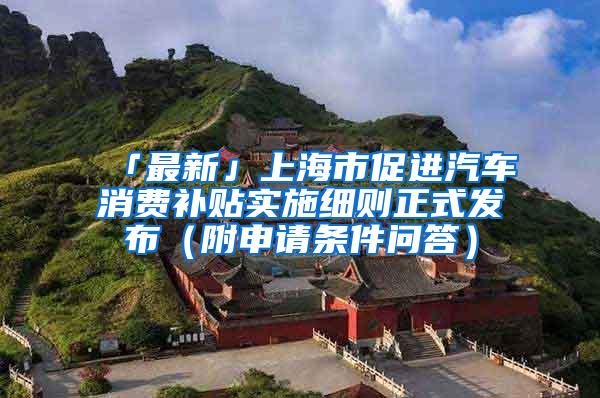 「最新」上海市促进汽车消费补贴实施细则正式发布（附申请条件问答）